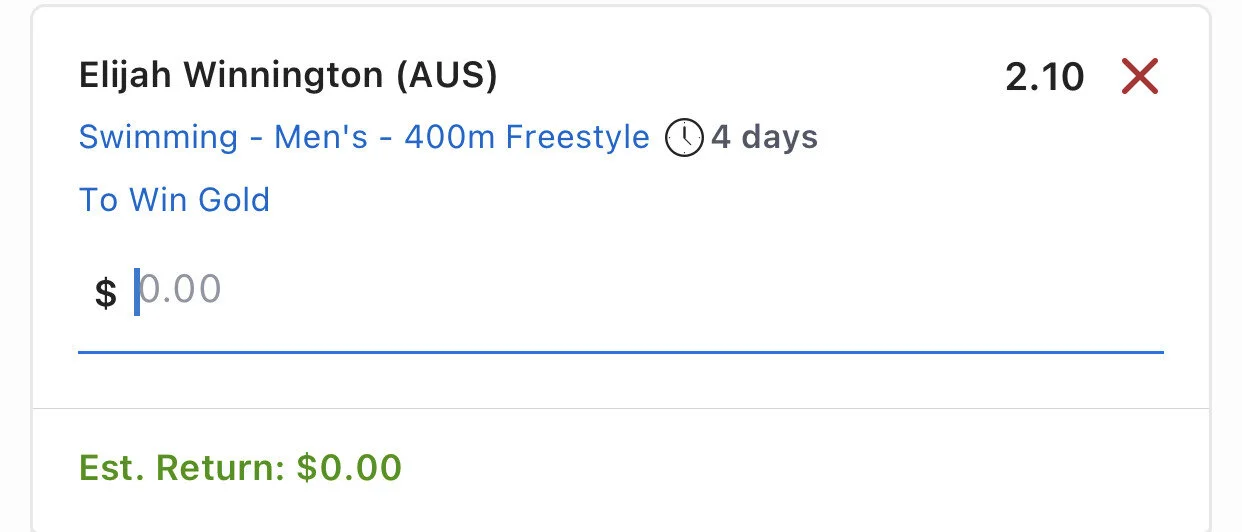 Elijah Winnington (AUS)
2.10

Swimming - Men's - 400m Freestyle 4 days

To Win Gold

$ 0.00

Est. Return: $0.00